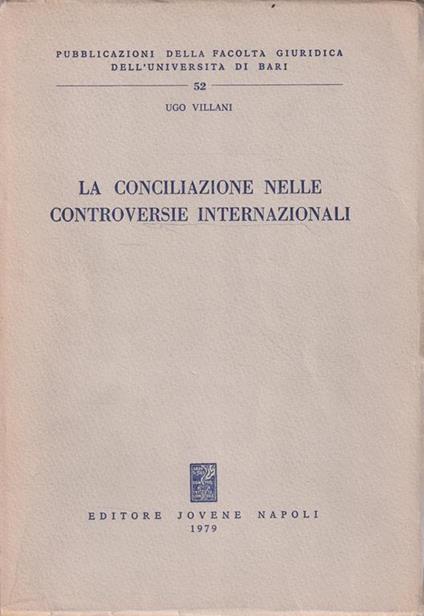 PUBBLICAZIONI DELLA FACOLTA GIURIDICA DELL'UNIVERSITA DI BARI

52

UGO VILLANI

LA CONCILIAZIONE NELLE CONTROVERSIE INTERNAZIONALI

EDITORE JOVENE NAPOLI
1979